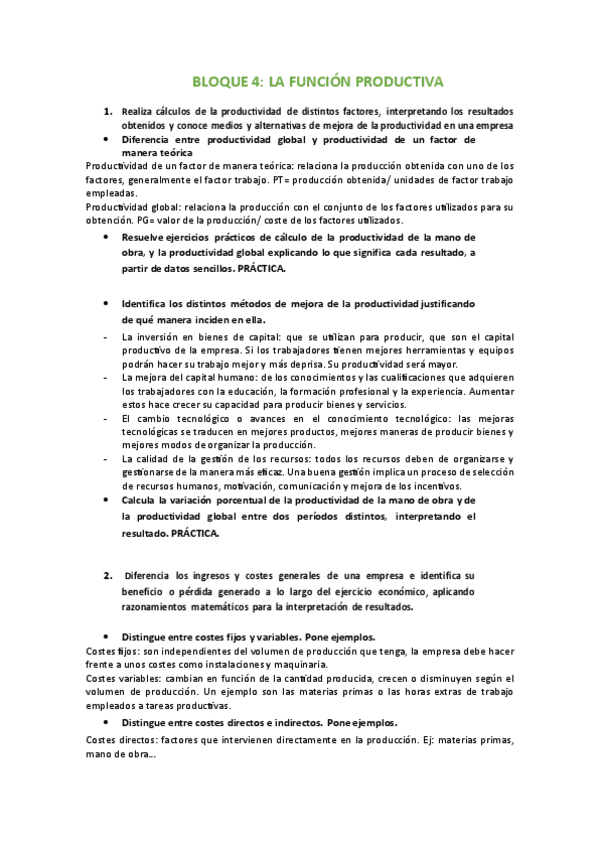 BLOQUE 4: LA FUNCIÓN PRODUCTIVA

1. Realiza cálculos de la productividad de distintos factores, interpretando los resultados obtenidos y conoce medios y alternativas de mejora de la productividad en una empresa

• Diferencia entre productividad global y productividad de un factor de manera teórica

Productividad de un factor de manera teórica: relaciona la producción obtenida con uno de los factores, generalmente el factor trabajo. PT= producción obtenida/ unidades de factor trabajo empleadas.

Productividad global: relaciona la producción con el conjunto de los factores utilizados para su obtención. PG= valor de la producción/ coste de los factores utilizados.

• Resuelve ejercicios prácticos de cálculo de la productividad de la mano de obra, y la productividad global explicando lo que significa cada resultado, a partir de datos sencillos. PRÁCTICA.

• Identifica los distintos métodos de mejora de la productividad justificando de qué manera inciden en ella.

- La inversión en bienes de capital: que se utilizan para producir, que son el capital productivo de la empresa. Si los trabajadores tienen mejores herramientas y equipos podrán hacer su trabajo mejor y más deprisa. Su productividad será mayor.
- La mejora del capital humano: de los conocimientos y las cualificaciones que adquieren los trabajadores con la educación, la formación profesional y la experiencia. Aumentar estos hace crecer su capacidad para producir bienes y servicios.
- El cambio tecnológico o avances en el conocimiento tecnológico: las mejoras tecnológicas se traducen en mejores productos, mejores maneras de producir bienes y mejores modos de organizar la producción.
- La calidad de la gestión de los recursos: todos los recursos deben de organizarse y gestionarse de la manera más eficaz. Una buena gestión implica un proceso de selección de recursos humanos, motivación, comunicación y mejora de los incentivos.

• Calcula la variación porcentual de la productividad de la mano de obra y de la productividad global entre dos períodos distintos, interpretando el resultado. PRÁCTICA.

2. Diferencia los ingresos y costes generales de una empresa e identifica su beneficio o pérdida generado a lo largo del ejercicio económico, aplicando razonamientos matemáticos para la interpretación de resultados.

• Distingue entre costes fijos y variables. Pone ejemplos.

Costes fijos: son independientes del volumen de producción que tenga, la empresa debe hacer frente a unos costes como instalaciones y maquinaria.

Costes variables: cambian en función de la cantidad producida, crecen o disminuyen según el volumen de producción. Un ejemplo son las materias primas o las horas extras de trabajo empleados a tareas productivas.

• Distingue entre costes directos e indirectos. Pone ejemplos.

Costes directos: factores que intervienen directamente en la producción. Ej: materias primas, mano de obra...